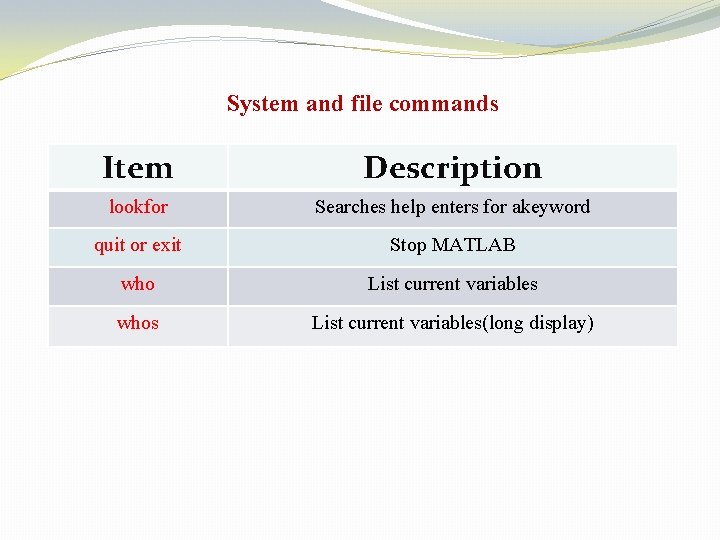 System and file commands

| Item | Description |
|---|---|
| lookfor | Searches help enters for akeyword |
| quit or exit | Stop MATLAB |
| who | List current variables |
| whos | List current variables(long display) |